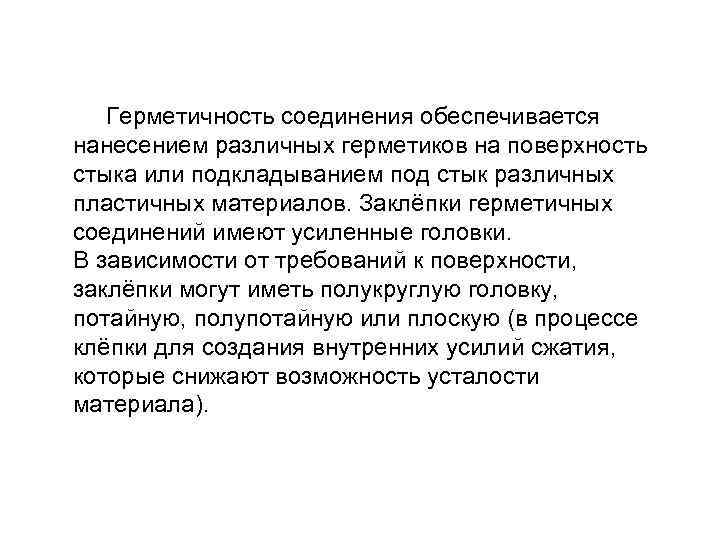 Герметичность соединения обеспечивается нанесением различных герметиков на поверхность стыка или подкладыванием под стык различных пластичных материалов. Заклёпки герметичных соединений имеют усиленные головки.

В зависимости от требований к поверхности, заклёпки могут иметь полукруглую головку, потайную, полупотайную или плоскую (в процессе клёпки для создания внутренних усилий сжатия, которые снижают возможность усталости материала).